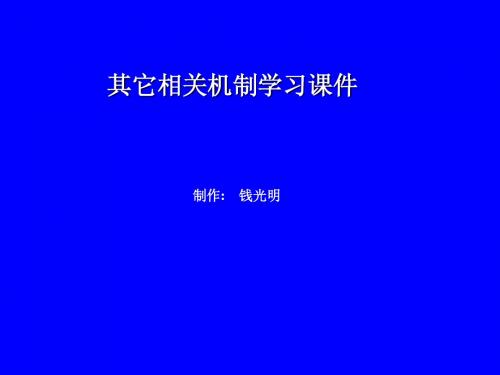 其它相关机制学习课件

制作：  钱光明